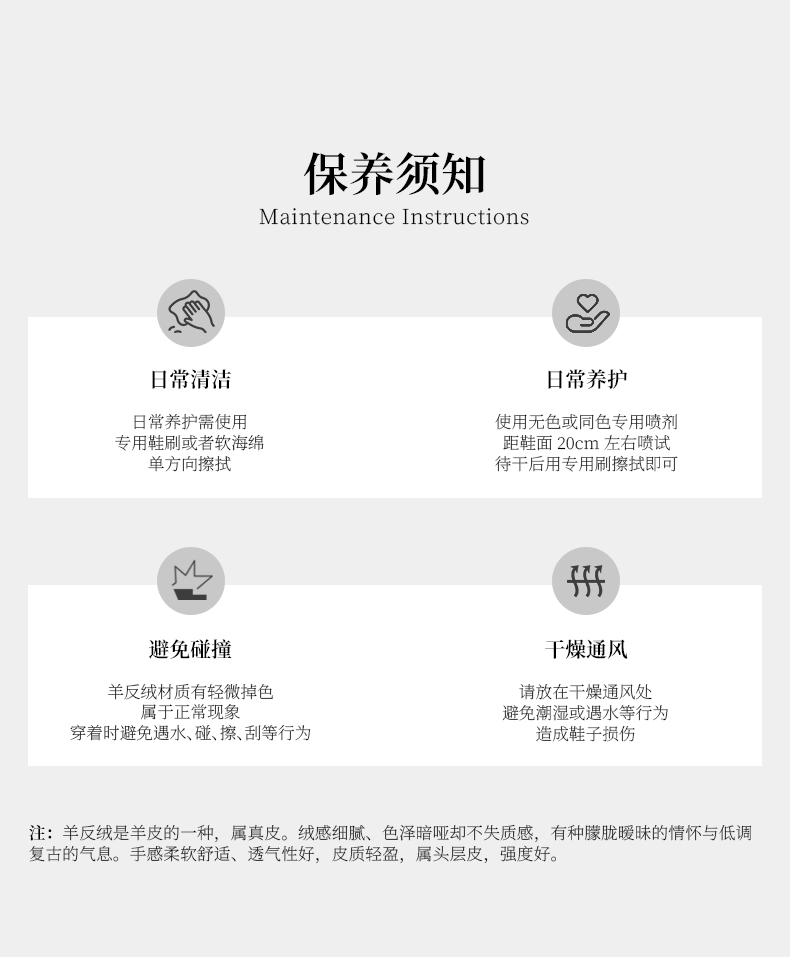 保养须知
Maintenance Instructions

日常清洁

日常养护需使用
专用鞋刷或者软海绵
单方向擦拭

日常养护

使用无色或同色专用喷剂
距鞋面20cm左右喷试
待干后用专用刷擦拭即可

避免碰撞

羊反绒材质有轻微掉色
属于正常现象
穿着时避免遇水、碰、擦、刮等行为

干燥通风

请放在干燥通风处
避免潮湿或遇水等行为
造成鞋子损伤

注：羊反绒是羊皮的一种，属真皮。绒感细腻、色泽暗哑却不失质感，有种朦胧暧昧的情怀与低调复古的气息。手感柔软舒适、透气性好，皮质轻盈，属头层皮，强度好。